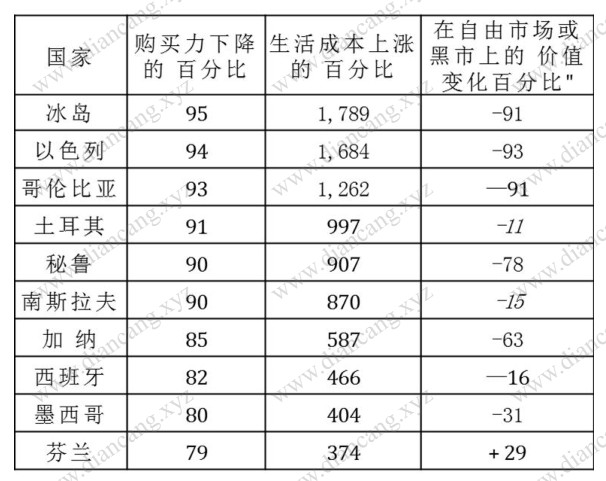 | 国家 | 购买力下降的百分比 | 生活成本上涨的百分比 | 在自由市场或黑市上的价值变化百分比" |
|---|---|---|---|
| 冰岛 | 95 | 1,789 | -91 |
| 以色列 | 94 | 1,684 | -93 |
| 哥伦比亚 | 93 | 1,262 | —91 |
| 土耳其 | 91 | 997 | -11 |
| 秘鲁 | 90 | 907 | -78 |
| 南斯拉夫 | 90 | 870 | -15 |
| 加纳 | 85 | 587 | -63 |
| 西班牙 | 82 | 466 | —16 |
| 墨西哥 | 80 | 404 | -31 |
| 芬兰 | 79 | 374 | +29 |

www.diancang.xyz